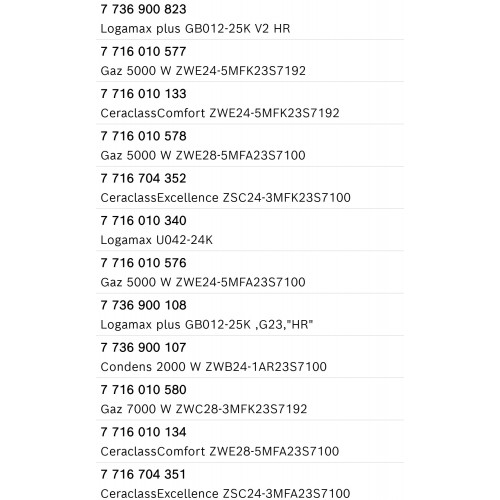 7 736 900 823
Logamax plus GB012-25K V2 HR

7 716 010 577
Gaz 5000 W ZWE24-5MFK23S7192

7 716 010 133
CeraclassComfort ZWE24-5MFK23S7192

7 716 010 578
Gaz 5000 W ZWE28-5MFA23S7100

7 716 704 352
CeraclassExcellence ZSC24-3MFK23S7100

7 716 010 340
Logamax U042-24K

7 716 010 576
Gaz 5000 W ZWE24-5MFA23S7100

7 736 900 108
Logamax plus GB012-25K ,G23,"HR"

7 736 900 107
Condens 2000 W ZWB24-1AR23S7100

7 716 010 580
Gaz 7000 W ZWC28-3MFK23S7192

7 716 010 134
CeraclassComfort ZWE28-5MFA23S7100

7 716 704 351
CeraclassExcellence ZSC24-3MFA23S7100